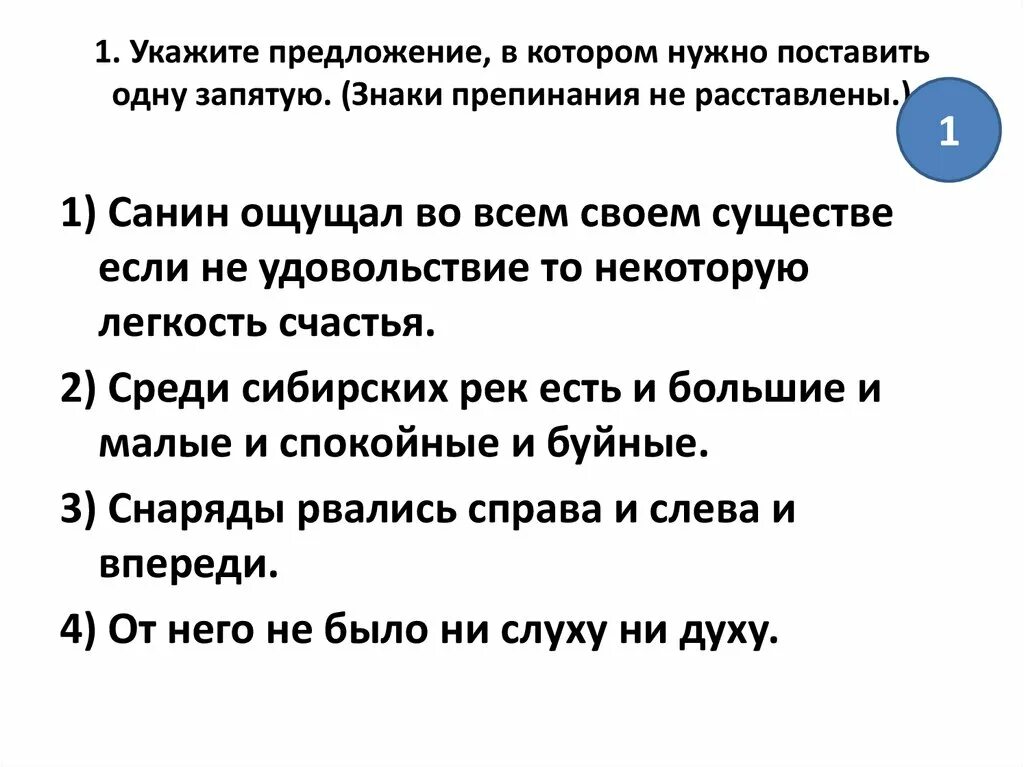 1. Укажите предложение, в котором нужно поставить одну запятую. (Знаки препинания не расставлены.)

1

1) Санин ощущал во всем своем существе если не удовольствие то некоторую легкость счастья.

2) Среди сибирских рек есть и большие и малые и спокойные и буйные.

3) Снаряды рвались справа и слева и впереди.

4) От него не было ни слуху ни духу.